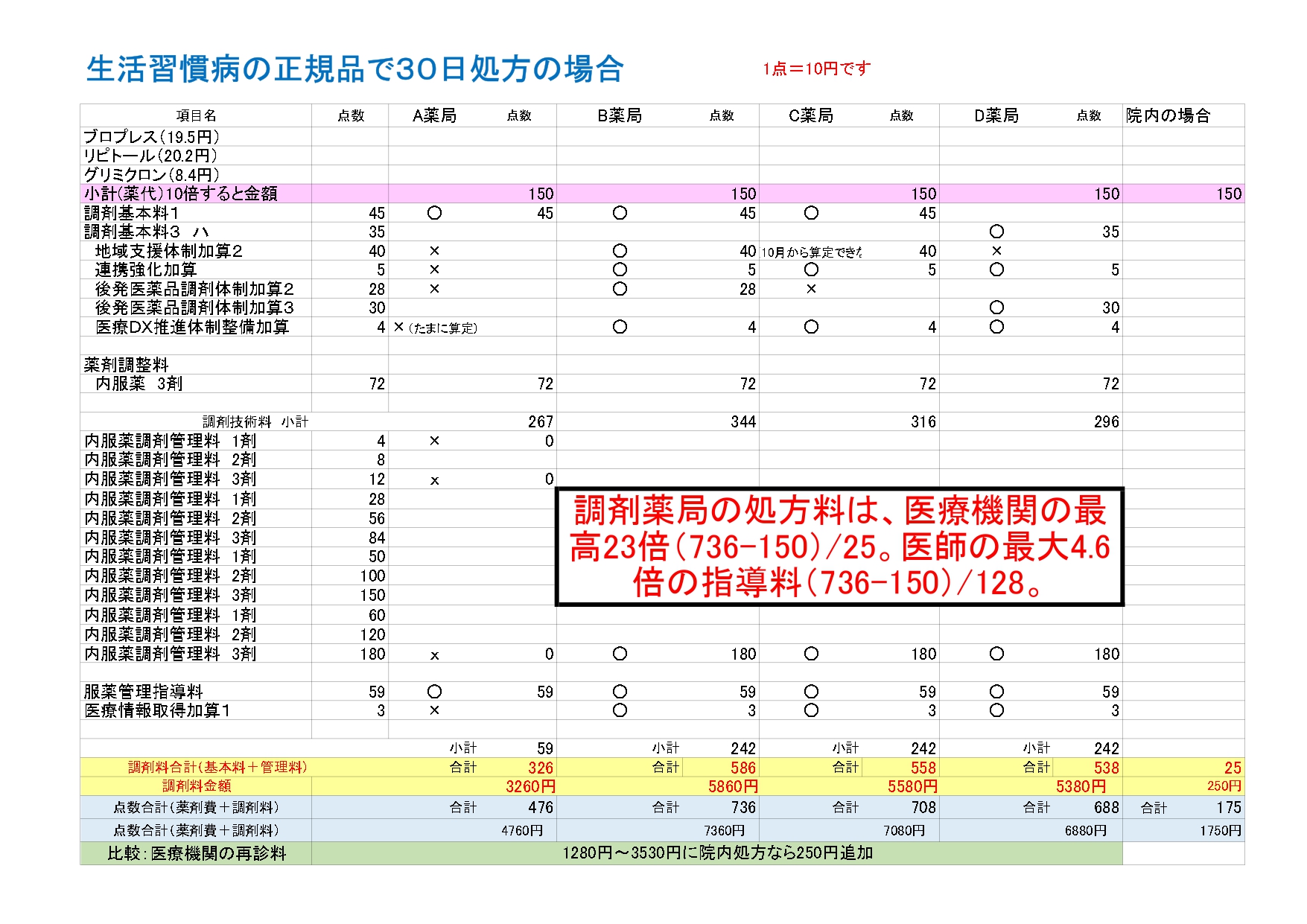 生活習慣病の正規品で30日処方の場合

1点＝10円です

| 項目名 | 点数 | A薬局 | 点数 | B薬局 | 点数 | C薬局 | 点数 | D薬局 | 点数 | 院内の場合 |
|---|---|---|---|---|---|---|---|---|---|---|
| ブロプレス（19.5円） | | | | | | | | | | |
| リピトール（20.2円） | | | | | | | | | | |
| グリミクロン（8.4円） | | | | | | | | | | |
| 小計(薬代)10倍すると金額 | | | 150 | | 150 | | 150 | | 150 | 150 |
| 調剤基本料1 | 45 | ○ | 45 | ○ | 45 | ○ | 45 | | | |
| 調剤基本料3　ハ | 35 | | | | | | | ○ | 35 | |
| 地域支援体制加算2 | 40 | × | | ○ | 40 | 10月から算定できた | 40 | × | | |
| 連携強化加算 | 5 | × | | ○ | 5 | ○ | 5 | ○ | 5 | |
| 後発医薬品調剤体制加算2 | 28 | × | | ○ | 28 | × | | | | |
| 後発医薬品調剤体制加算3 | 30 | | | | | | | ○ | 30 | |
| 医療DX推進体制整備加算 | 4 | ×（たまに算定） | | ○ | 4 | ○ | 4 | ○ | 4 | |
| | | | | | | | | | | |
| 薬剤調整料 | | | | | | | | | | |
| 内服薬　3剤 | 72 | | 72 | | 72 | | 72 | | 72 | |
| | | | | | | | | | | |
| 調剤技術料　小計 | | | 267 | | 344 | | 316 | | 296 | |
| 内服薬調剤管理料　1剤 | 4 | × | 0 | | | | | | | |
| 内服薬調剤管理料　2剤 | 8 | | | | | | | | | |
| 内服薬調剤管理料　3剤 | 12 | × | 0 | | | | | | | |
| 内服薬調剤管理料　1剤 | 28 | | | | | | | | | |
| 内服薬調剤管理料　2剤 | 56 | | | | | | | | | |
| 内服薬調剤管理料　3剤 | 84 | | | | | | | | | |
| 内服薬調剤管理料　1剤 | 50 | | | | | | | | | |
| 内服薬調剤管理料　2剤 | 100 | | | | | | | | | |
| 内服薬調剤管理料　3剤 | 150 | | | | | | | | | |
| 内服薬調剤管理料　1剤 | 60 | | | | | | | | | |
| 内服薬調剤管理料　2剤 | 120 | | | | | | | | | |
| 内服薬調剤管理料　3剤 | 180 | × | 0 | ○ | 180 | ○ | 180 | ○ | 180 | |
| | | | | | | | | | | |
| 服薬管理指導料 | 59 | ○ | 59 | ○ | 59 | ○ | 59 | ○ | 59 | |
| 医療情報取得加算1 | 3 | × | | ○ | 3 | ○ | 3 | ○ | 3 | |
| | | | | | | | | | | |
| | | 小計 | 59 | 小計 | 242 | 小計 | 242 | 小計 | 242 | |
| 調剤料合計(基本料＋管理料) | | 合計 | 326 | 合計 | 586 | 合計 | 558 | 合計 | 538 | 25 |
| 調剤料金額 | | | 3260円 | | 5860円 | | 5580円 | | 5380円 | 250円 |
| 点数合計(薬剤費＋調剤料) | | 合計 | 476 | 合計 | 736 | 合計 | 708 | 合計 | 688 | 合計 175 |
| 点数合計(薬剤費＋調剤料) | | | 4760円 | | 7360円 | | 7080円 | | 6880円 | 1750円 |
| 比較：医療機関の再診料 | 1280円～3530円に院内処方なら250円追加 | | | | | | | | | |

調剤薬局の処方料は、医療機関の最高23倍（736-150）/25。医師の最大4.6倍の指導料（736-150）/128。